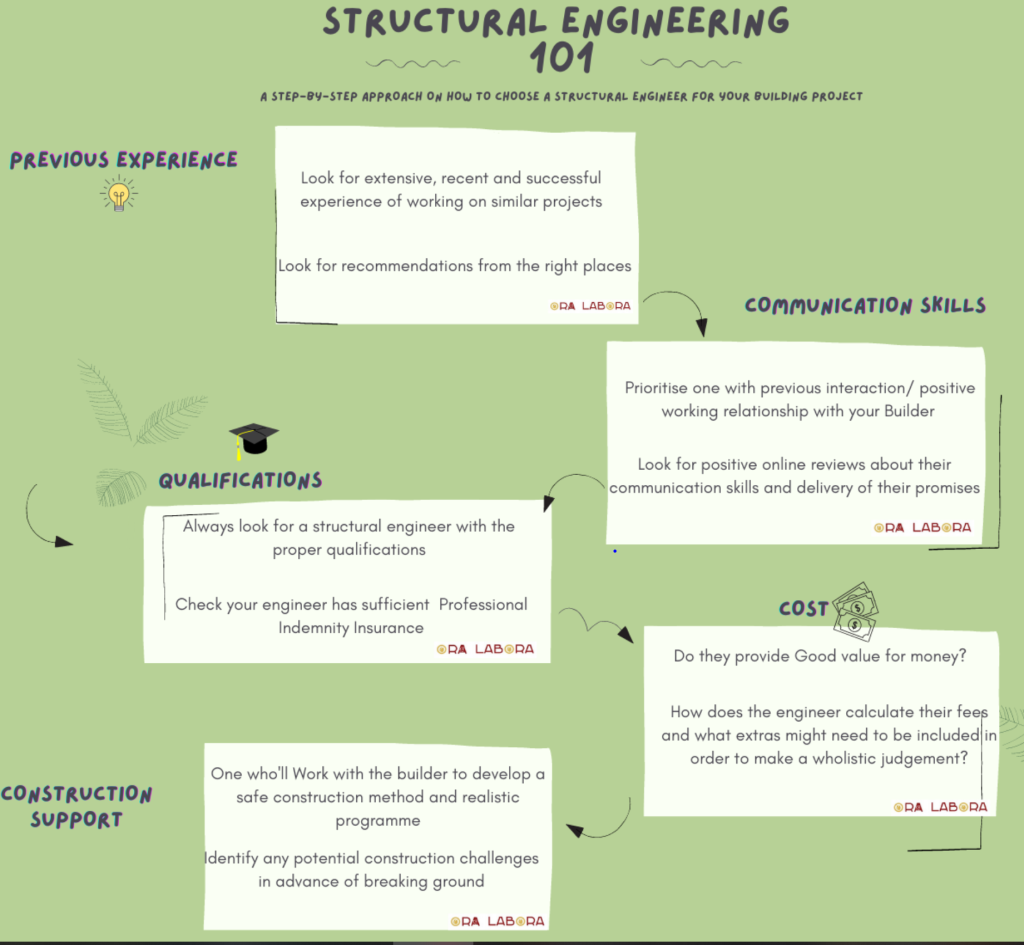 STRUCTURAL ENGINEERING 101

A STEP-BY-STEP APPROACH ON HOW TO CHOOSE A STRUCTURAL ENGINEER FOR YOUR BUILDING PROJECT

PREVIOUS EXPERIENCE

Look for extensive, recent and successful experience of working on similar projects

Look for recommendations from the right places

ORA LABORA

COMMUNICATION SKILLS

Prioritise one with previous interaction/ positive working relationship with your Builder

Look for positive online reviews about their communication skills and delivery of their promises

ORA LABORA

QUALIFICATIONS

Always look for a structural engineer with the proper qualifications

Check your engineer has sufficient Professional Indemnity Insurance

ORA LABORA

COST

Do they provide Good value for money?

How does the engineer calculate their fees and what extras might need to be included in order to make a wholistic judgement?

ORA LABORA

CONSTRUCTION SUPPORT

One who'll Work with the builder to develop a safe construction method and realistic programme

Identify any potential construction challenges in advance of breaking ground

ORA LABORA